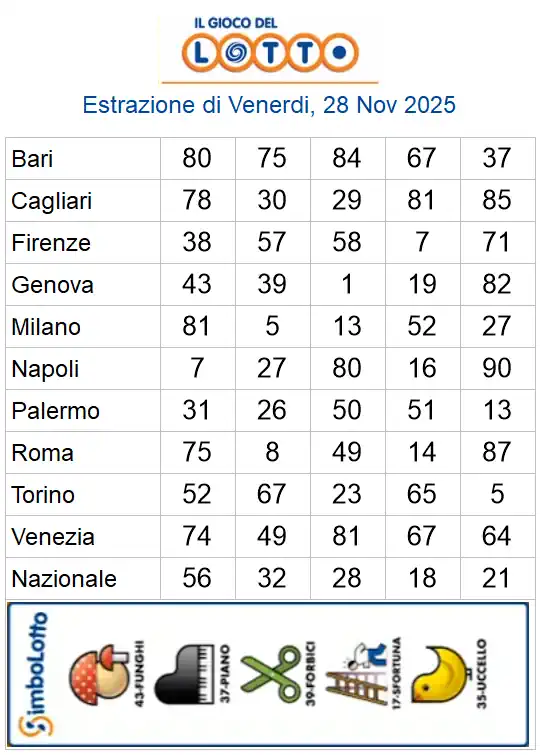 IL GIOCO DEL
LOTTO

Estrazione di Venerdi, 28 Nov 2025

| Bari | 80 | 75 | 84 | 67 | 37 |
|---|---|---|---|---|---|
| Cagliari | 78 | 30 | 29 | 81 | 85 |
| Firenze | 38 | 57 | 58 | 7 | 71 |
| Genova | 43 | 39 | 1 | 19 | 82 |
| Milano | 81 | 5 | 13 | 52 | 27 |
| Napoli | 7 | 27 | 80 | 16 | 90 |
| Palermo | 31 | 26 | 50 | 51 | 13 |
| Roma | 75 | 8 | 49 | 14 | 87 |
| Torino | 52 | 67 | 23 | 65 | 5 |
| Venezia | 74 | 49 | 81 | 67 | 64 |
| Nazionale | 56 | 32 | 28 | 18 | 21 |

SimboLotto

43-FUNGHI
37-PIANO
39-FORBICI
17-SFORTUNA
35-UCCELLO